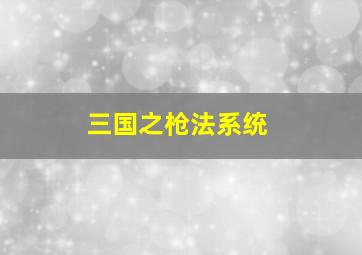 三国之枪法系统